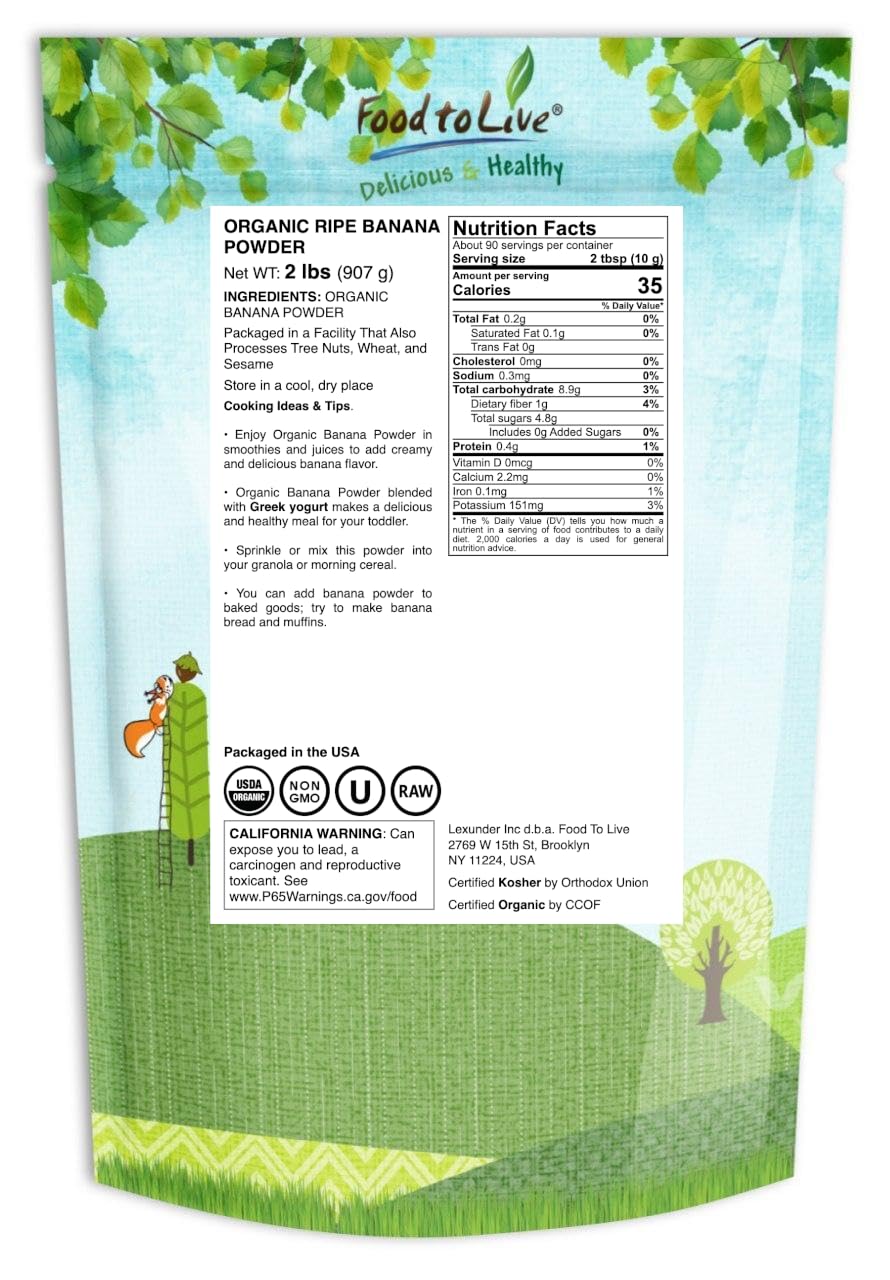 Food to Live®
Delicious & Healthy

ORGANIC RIPE BANANA POWDER

Net WT: 2 lbs (907 g)

INGREDIENTS: ORGANIC BANANA POWDER

Packaged in a Facility That Also Processes Tree Nuts, Wheat, and Sesame

Store in a cool, dry place

Cooking Ideas & Tips.

• Enjoy Organic Banana Powder in smoothies and juices to add creamy and delicious banana flavor.

• Organic Banana Powder blended with Greek yogurt makes a delicious and healthy meal for your toddler.

• Sprinkle or mix this powder into your granola or morning cereal.

• You can add banana powder to baked goods; try to make banana bread and muffins.

Nutrition Facts
About 90 servings per container
Serving size 2 tbsp (10 g)
Amount per serving
Calories 35

| | % Daily Value* |
|---|---|
| Total Fat 0.2g | 0% |
| Saturated Fat 0.1g | 0% |
| Trans Fat 0g | |
| Cholesterol 0mg | 0% |
| Sodium 0.3mg | 0% |
| Total carbohydrate 8.9g | 3% |
| Dietary fiber 1g | 4% |
| Total sugars 4.8g | |
| Includes 0g Added Sugars | 0% |
| Protein 0.4g | 1% |
| Vitamin D 0mcg | 0% |
| Calcium 2.2mg | 0% |
| Iron 0.1mg | 1% |
| Potassium 151mg | 3% |

* The % Daily Value (DV) tells you how much a nutrient in a serving of food contributes to a daily diet. 2,000 calories a day is used for general nutrition advice.

Packaged in the USA

USDA ORGANIC
NON GMO
U
RAW

CALIFORNIA WARNING: Can expose you to lead, a carcinogen and reproductive toxicant. See www.P65Warnings.ca.gov/food

Lexunder Inc d.b.a. Food To Live
2769 W 15th St, Brooklyn
NY 11224, USA

Certified Kosher by Orthodox Union

Certified Organic by CCOF